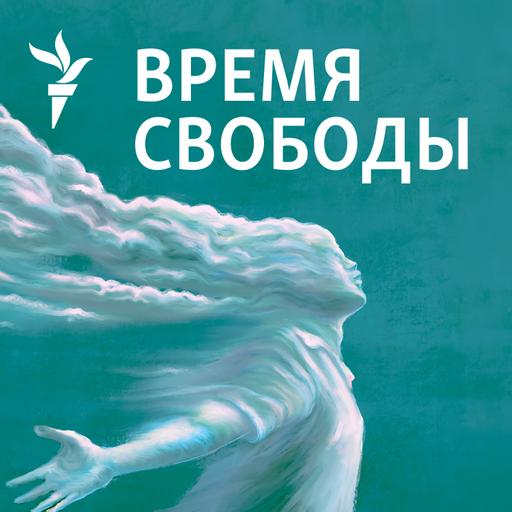 ВРЕМЯ
СВОБОДЫ